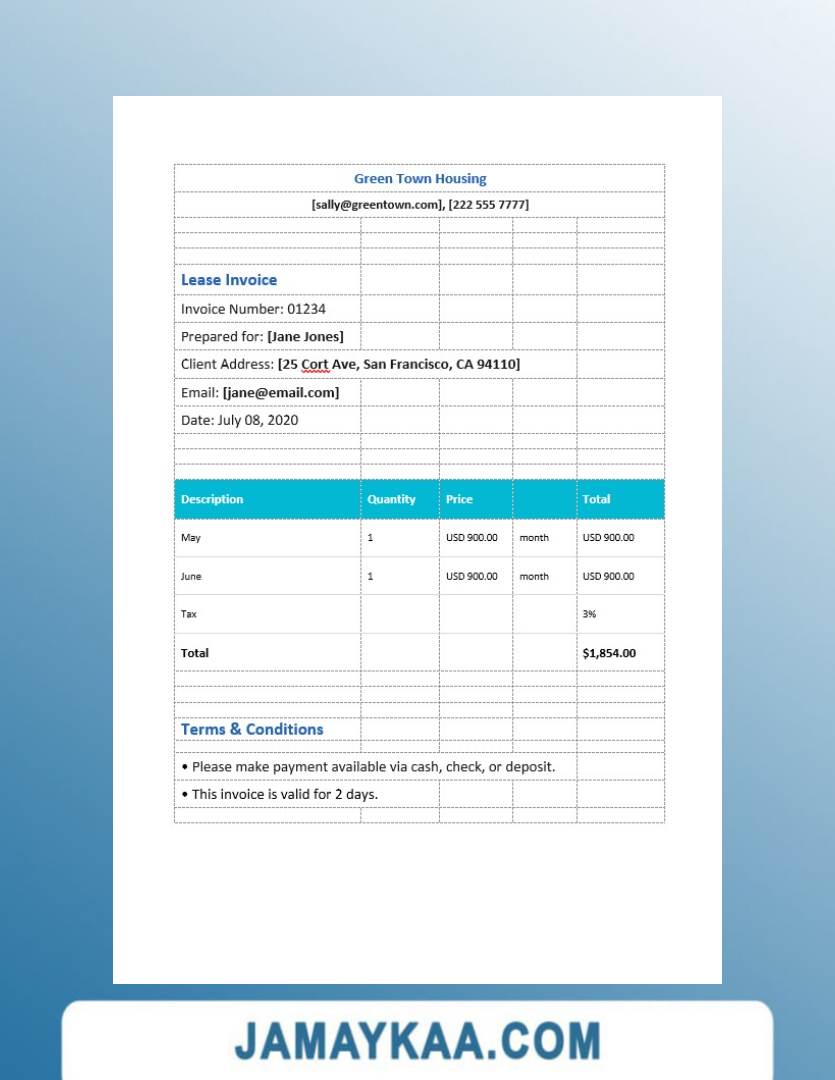 Green Town Housing

[sally@greentown.com], [222 555 7777]

Lease Invoice

Invoice Number: 01234

Prepared for: [Jane Jones]

Client Address: [25 Cort Ave, San Francisco, CA 94110]

Email: [jane@email.com]

Date: July 08, 2020

| Description | Quantity | Price | | Total |
|---|---|---|---|---|
| May | 1 | USD 900.00 | month | USD 900.00 |
| June | 1 | USD 900.00 | month | USD 900.00 |
| Tax | | | | 3% |
| Total | | | | $1,854.00 |

Terms & Conditions

• Please make payment available via cash, check, or deposit.

• This invoice is valid for 2 days.

JAMAYKAA.COM